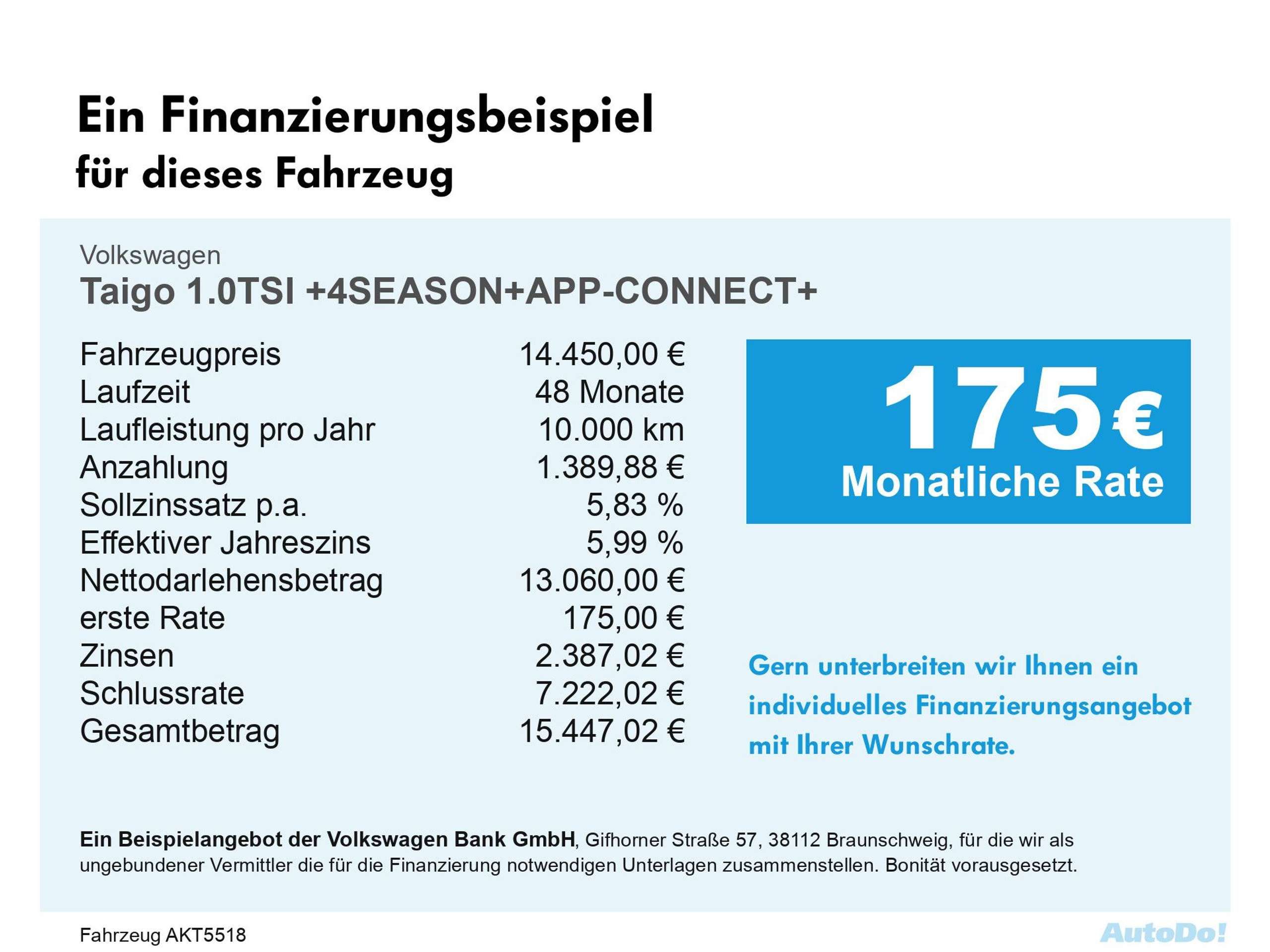 Ein Finanzierungsbeispiel
für dieses Fahrzeug

Volkswagen
Taigo 1.0TSI +4SEASON+APP-CONNECT+

| | |
|---|---|
| Fahrzeugpreis | 14.450,00 € |
| Laufzeit | 48 Monate |
| Laufleistung pro Jahr | 10.000 km |
| Anzahlung | 1.389,88 € |
| Sollzinssatz p.a. | 5,83 % |
| Effektiver Jahreszins | 5,99 % |
| Nettodarlehensbetrag | 13.060,00 € |
| erste Rate | 175,00 € |
| Zinsen | 2.387,02 € |
| Schlussrate | 7.222,02 € |
| Gesamtbetrag | 15.447,02 € |

175€
Monatliche Rate

Gern unterbreiten wir Ihnen ein individuelles Finanzierungsangebot mit Ihrer Wunschrate.

Ein Beispielangebot der Volkswagen Bank GmbH, Gifhorner Straße 57, 38112 Braunschweig, für die wir als ungebundener Vermittler die für die Finanzierung notwendigen Unterlagen zusammenstellen. Bonität vorausgesetzt.

Fahrzeug AKT5518

AutoDo!